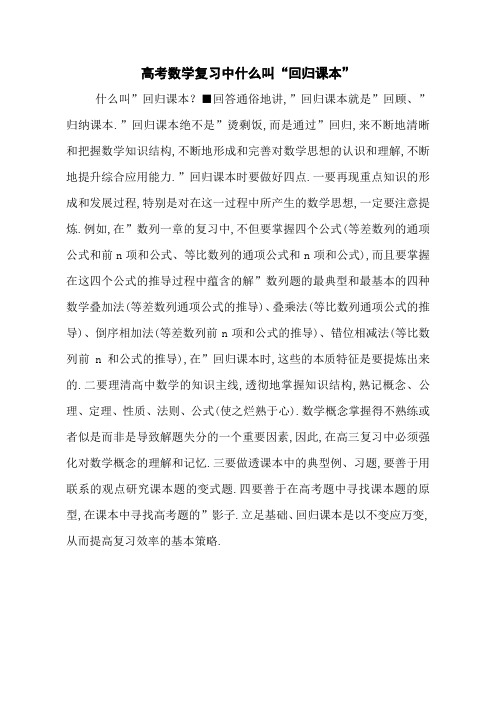 高考数学复习中什么叫“回归课本”

什么叫”回归课本？■回答通俗地讲,”回归课本就是”回顾、”归纳课本.”回归课本绝不是”烫剩饭,而是通过”回归,来不断地清晰和把握数学知识结构,不断地形成和完善对数学思想的认识和理解,不断地提升综合应用能力.”回归课本时要做好四点.一要再现重点知识的形成和发展过程,特别是对在这一过程中所产生的数学思想,一定要注意提炼.例如,在”数列一章的复习中,不但要掌握四个公式(等差数列的通项公式和前 n 项和公式、等比数列的通项公式和 n 项和公式),而且要掌握在这四个公式的推导过程中蕴含的解”数列题的最典型和最基本的四种数学叠加法(等差数列通项公式的推导)、叠乘法(等比数列通项公式的推导)、倒序相加法(等差数列前 n 项和公式的推导)、错位相减法(等比数列前 n 和公式的推导),在”回归课本时,这些的本质特征是要提炼出来的.二要理清高中数学的知识主线,透彻地掌握知识结构,熟记概念、公理、定理、性质、法则、公式(使之烂熟于心).数学概念掌握得不熟练或者似是而非是导致解题失分的一个重要因素,因此,在高三复习中必须强化对数学概念的理解和记忆.三要做透课本中的典型例、习题,要善于用联系的观点研究课本题的变式题.四要善于在高考题中寻找课本题的原型,在课本中寻找高考题的”影子.立足基础、回归课本是以不变应万变,从而提高复习效率的基本策略.